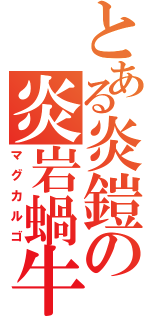 とある炎鎧の
炎岩蝸牛
マグカルゴ